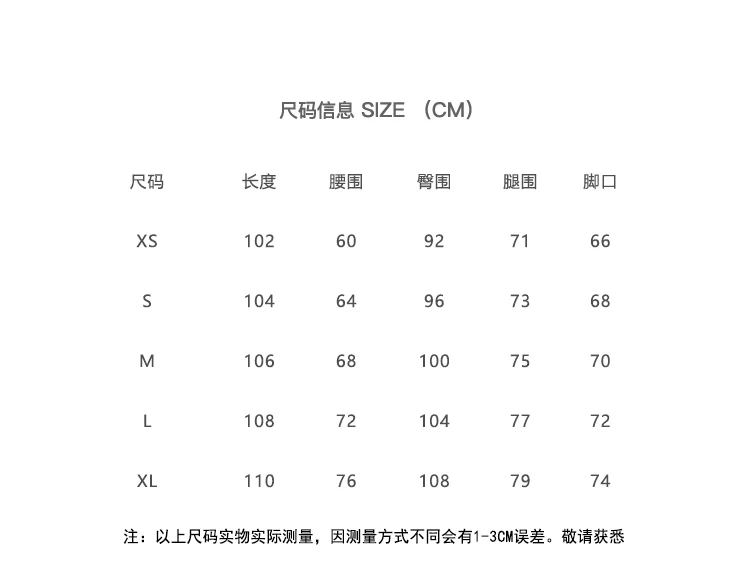 尺码信息 SIZE （CM）

| 尺码 | 长度 | 腰围 | 臀围 | 腿围 | 脚口 |
|---|---|---|---|---|---|
| XS | 102 | 60 | 92 | 71 | 66 |
| S | 104 | 64 | 96 | 73 | 68 |
| M | 106 | 68 | 100 | 75 | 70 |
| L | 108 | 72 | 104 | 77 | 72 |
| XL | 110 | 76 | 108 | 79 | 74 |

注：以上尺码实物实际测量，因测量方式不同会有1-3CM误差。敬请获悉